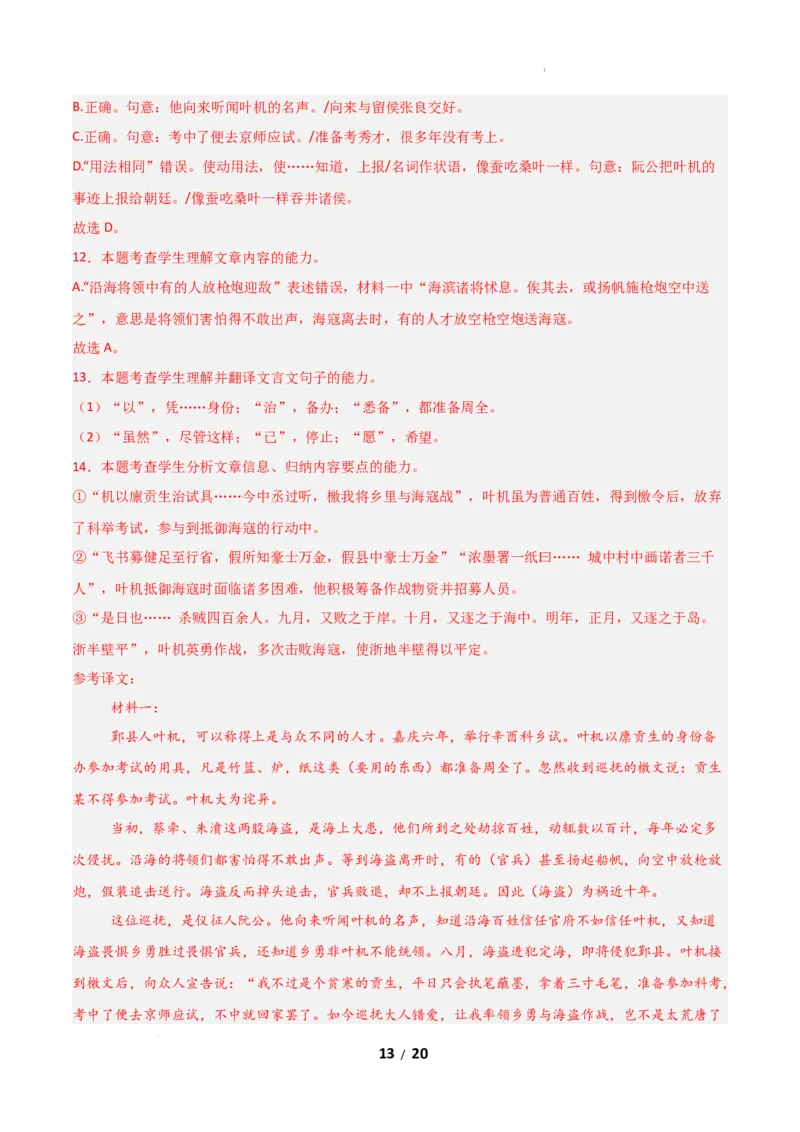 B.正确。句意：他向来听闻叶机的名声。/向来与留侯张良交好。

C.正确。句意：考中了便去京师应试。/准备考秀才，很多年没有考上。

D.“用法相同”错误。使动用法，使……知道，上报/名词作状语，像蚕吃桑叶一样。句意：阮公把叶机的事迹上报给朝廷。/像蚕吃桑叶一样吞并诸侯。

故选 D。

12．本题考查学生理解文章内容的能力。

A.“沿海将领中有的人放枪炮迎敌”表述错误，材料一中“海滨诸将怵息。俟其去，或扬帆施枪炮空中送之”，意思是将领们害怕得不敢出声，海寇离去时，有的人才放空枪空炮送海寇。

故选 A。

13．本题考查学生理解并翻译文言文句子的能力。

（1）“以”，凭……身份；“治”，备办；“悉备”，都准备周全。

（2）“虽然”，尽管这样；“已”，停止；“愿”，希望。

14．本题考查学生分析文章信息、归纳内容要点的能力。

①“机以廪贡生治试具……今中丞过听，檄我将乡里与海寇战”，叶机虽为普通百姓，得到檄令后，放弃了科举考试，参与到抵御海寇的行动中。

②“飞书募健足至行省，假所知豪士万金，假县中豪士万金”“浓墨署一纸曰…… 城中村中画诺者三千人”，叶机抵御海寇时面临诸多困难，他积极筹备作战物资并招募人员。

③“是日也…… 杀贼四百余人。九月，又败之于岸。十月，又逐之于海中。明年，正月，又逐之于岛。浙半壁平”，叶机英勇作战，多次击败海寇，使浙地半壁得以平定。

参考译文：

材料一：

鄞县人叶机，可以称得上是与众不同的人才。嘉庆六年，举行辛酉科乡试。叶机以廪贡生的身份备办参加考试的用具，凡是竹篮、炉，纸这类（要用的东西）都准备周全了。忽然收到巡抚的檄文说：贡生某不得参加考试。叶机大为诧异。

当初，蔡牵、朱濆这两股海盗，是海上大患，他们所到之处劫掠百姓，动辄数以百计，每年必定多次侵扰。沿海的将领们都害怕得不敢出声。等到海盗离开时，有的（官兵）甚至扬起船帆，向空中放枪放炮，假装追击送行。海盗反而掉头追击，官兵败退，却不上报朝廷。因此（海盗）为祸近十年。

这位巡抚，是仪征人阮公。他向来听闻叶机的名声，知道沿海百姓信任官府不如信任叶机，又知道海盗畏惧乡勇胜过畏惧官兵，还知道乡勇非叶机不能统领。八月，海盗进犯定海，即将侵犯鄞县。叶机接到檄文后，向众人宣告说：“我不过是个贫寒的贡生，平日只会执笔蘸墨，拿着三寸毛笔，准备参加科考，考中了便去京师应试，不中就回家罢了。如今巡抚大人错爱，让我率领乡勇与海盗作战，岂不是太荒唐了

13 / 20